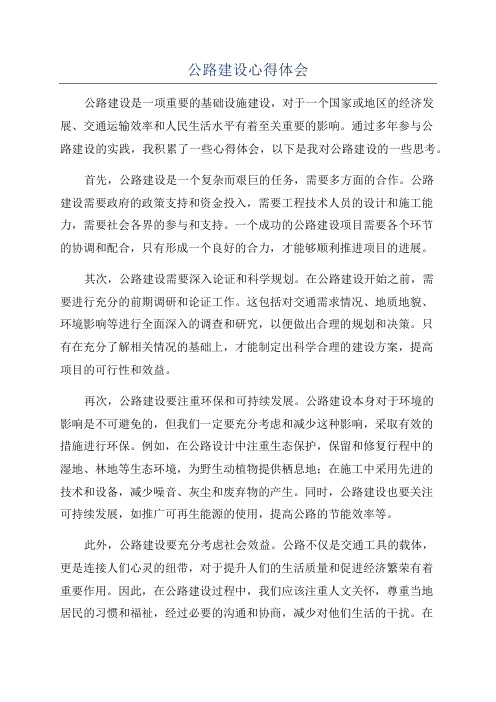 公路建设心得体会

公路建设是一项重要的基础设施建设，对于一个国家或地区的经济发展、交通运输效率和人民生活水平有着至关重要的影响。通过多年参与公路建设的实践，我积累了一些心得体会，以下是我对公路建设的一些思考。

首先，公路建设是一个复杂而艰巨的任务，需要多方面的合作。公路建设需要政府的政策支持和资金投入，需要工程技术人员的设计和施工能力，需要社会各界的参与和支持。一个成功的公路建设项目需要各个环节的协调和配合，只有形成一个良好的合力，才能够顺利推进项目的进展。

其次，公路建设需要深入论证和科学规划。在公路建设开始之前，需要进行充分的前期调研和论证工作。这包括对交通需求情况、地质地貌、环境影响等进行全面深入的调查和研究，以便做出合理的规划和决策。只有在充分了解相关情况的基础上，才能制定出科学合理的建设方案，提高项目的可行性和效益。

再次，公路建设要注重环保和可持续发展。公路建设本身对于环境的影响是不可避免的，但我们一定要充分考虑和减少这种影响，采取有效的措施进行环保。例如，在公路设计中注重生态保护，保留和修复行程中的湿地、林地等生态环境，为野生动植物提供栖息地；在施工中采用先进的技术和设备，减少噪音、灰尘和废弃物的产生。同时，公路建设也要关注可持续发展，如推广可再生能源的使用，提高公路的节能效率等。

此外，公路建设要充分考虑社会效益。公路不仅是交通工具的载体，更是连接人们心灵的纽带，对于提升人们的生活质量和促进经济繁荣有着重要作用。因此，在公路建设过程中，我们应该注重人文关怀，尊重当地居民的习惯和福祉，经过必要的沟通和协商，减少对他们生活的干扰。在